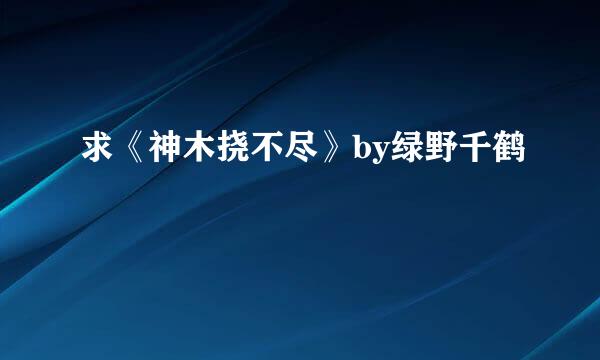 求《神木挠不尽》by绿野千鹤